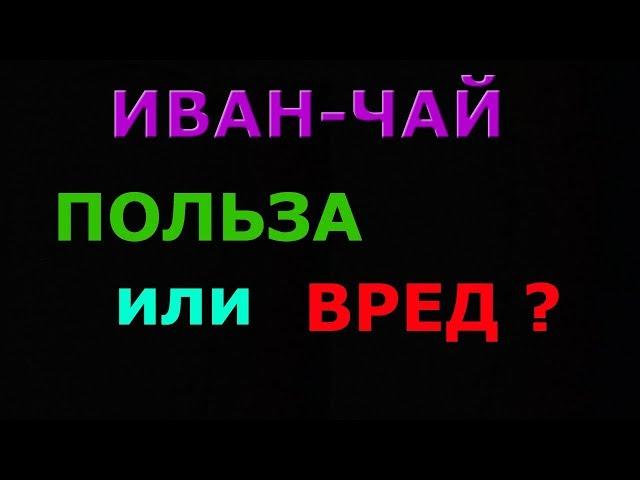 ИВАН-ЧАЙ

ПОЛЬЗА

или ВРЕД ?